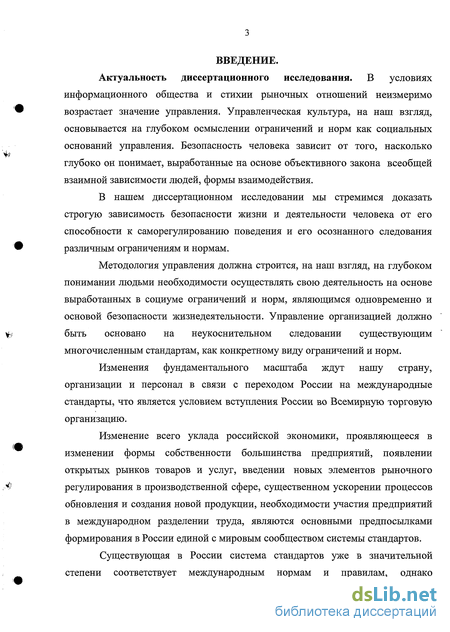 3

ВВЕДЕНИЕ.

Актуальность диссертационного исследования. В условиях информационного общества и стихии рыночных отношений неизмеримо возрастает значение управления. Управленческая культура, на наш взгляд, основывается на глубоком осмыслении ограничений и норм как социальных оснований управления. Безопасность человека зависит от того, насколько глубоко он понимает, выработанные на основе объективного закона всеобщей взаимной зависимости людей, формы взаимодействия.

В нашем диссертационном исследовании мы стремимся доказать строгую зависимость безопасности жизни и деятельности человека от его способности к саморегулированию поведения и его осознанного следования различным ограничениям и нормам.

Методология управления должна строится, на наш взгляд, на глубоком понимании людьми необходимости осуществлять свою деятельность на основе выработанных в социуме ограничений и норм, являющимся одновременно и основой безопасности жизнедеятельности. Управление организацией должно быть основано на неукоснительном следовании существующим многочисленным стандартам, как конкретному виду ограничений и норм.

Изменения фундаментального масштаба ждут нашу страну, организации и персонал в связи с переходом России на международные стандарты, что является условием вступления России во Всемирную торговую организацию.

Изменение всего уклада российской экономики, проявляющееся в изменении формы собственности большинства предприятий, появлении открытых рынков товаров и услуг, введении новых элементов рыночного регулирования в производственной сфере, существенном ускорении процессов обновления и создания новой продукции, необходимости участия предприятий в международном разделении труда, являются основными предпосылками формирования в России единой с мировым сообществом системы стандартов.

Существующая в России система стандартов уже в значительной степени соответствует международным нормам и правилам, однако

dsLib.net
библиотека диссертаций